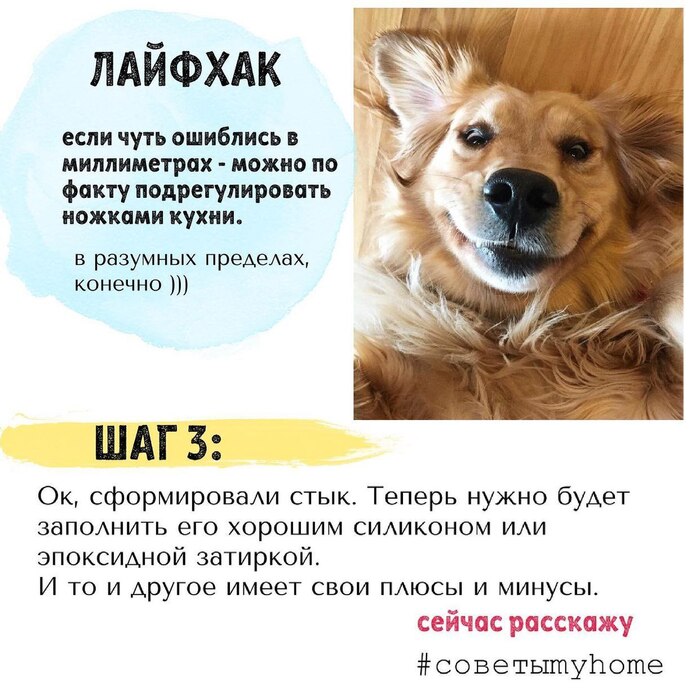 ЛАЙФХАК

если чуть ошиблись в миллиметрах - можно по факту подрегулировать ножками кухни.

в разумных пределах, конечно )))

ШАГ 3:

Ок, сформировали стык. Теперь нужно будет заполнить его хорошим силиконом или эпоксидной затиркой.
И то и другое имеет свои плюсы и минусы.

сейчас расскажу

#советыmyhome